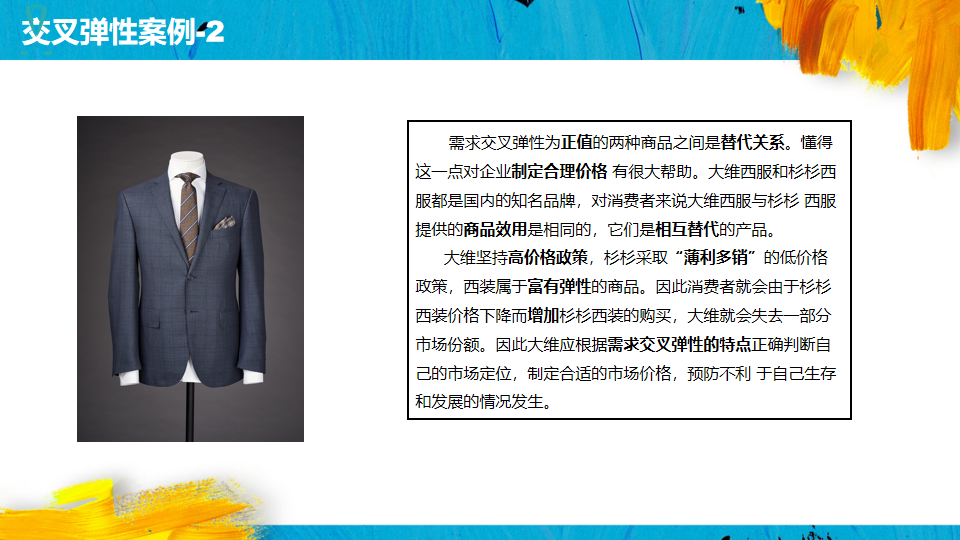 交叉弹性案例-2

需求交叉弹性为正值的两种商品之间是替代关系。懂得这一点对企业制定合理价格 有很大帮助。大维西服和杉杉西服都是国内的知名品牌，对消费者来说大维西服与杉杉 西服提供的商品效用是相同的，它们是相互替代的产品。

大维坚持高价格政策，杉杉采取“薄利多销”的低价格政策，西装属于富有弹性的商品。因此消费者就会由于杉杉西装价格下降而增加杉杉西装的购买，大维就会失去一部分市场份额。因此大维应根据需求交叉弹性的特点正确判断自己的市场定位，制定合适的市场价格，预防不利 于自己生存和发展的情况发生。